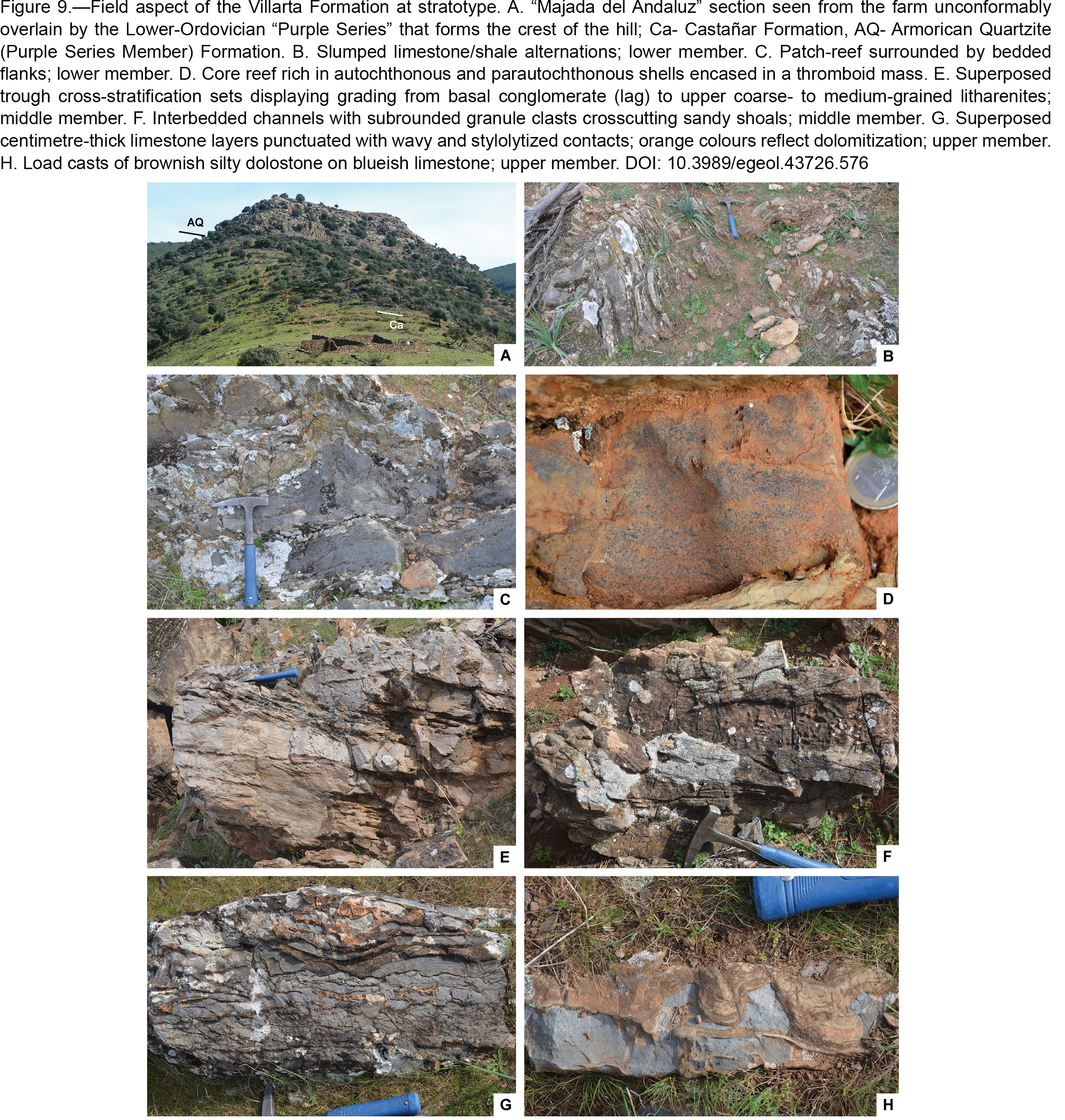 Figure 9.—Field aspect of the Villarta Formation at stratotype. A. "Majada del Andaluz" section seen from the farm unconformably overlain by the Lower-Ordovician "Purple Series" that forms the crest of the hill; Ca- Castañar Formation, AQ- Armorican Quartzite (Purple Series Member) Formation. B. Slumped limestone/shale alternations; lower member. C. Patch-reef surrounded by bedded flanks; lower member. D. Core reef rich in autochthonous and parautochthonous shells encased in a thromboid mass. E. Superposed trough cross-stratification sets displaying grading from basal conglomerate (lag) to upper coarse- to medium-grained litharenites; middle member. F. Interbedded channels with subrounded granule clasts crosscutting sandy shoals; middle member. G. Superposed centimetre-thick limestone layers punctuated with wavy and stylolytized contacts; orange colours reflect dolomitization; upper member. H. Load casts of brownish silty dolostone on blueish limestone; upper member. DOI: 10.3989/egeol.43726.576

AQ

Ca

A

B

C

D

E

F

G

H